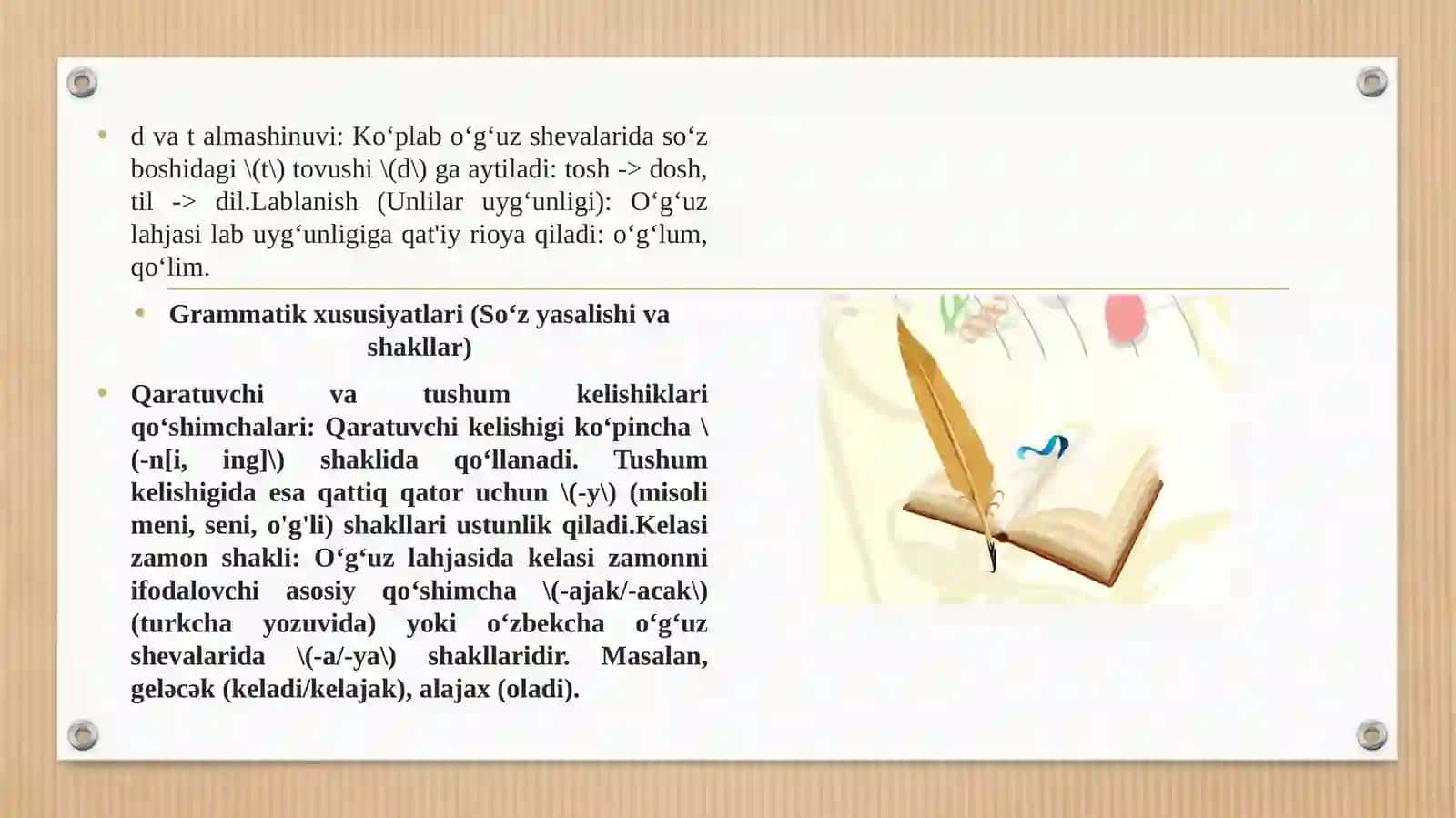 • d va t almashinuvi: Ko‘plab o‘g‘uz shevalarida so‘z boshidagi \(t\) tovushi \(d\) ga aytiladi: tosh -> dosh, til -> dil.Lablanish (Unlilar uyg‘unligi): O‘g‘uz lahjasi lab uyg‘unligiga qat'iy rioya qiladi: o‘g‘lum, qo‘lim.

• Grammatik xususiyatlari (So‘z yasalishi va shakllar)

• Qaratuvchi va tushum kelishiklari qo‘shimchalari: Qaratuvchi kelishigi ko‘pincha \(-n[i, ing]\) shaklida qo‘llanadi. Tushum kelishigida esa qattiq qator uchun \(-y\) (misoli meni, seni, o'g'li) shakllari ustunlik qiladi.Kelasi zamon shakli: O‘g‘uz lahjasida kelasi zamonni ifodalovchi asosiy qo‘shimcha \(-ajak/-acak\) (turkcha yozuvida) yoki o‘zbekcha o‘g‘uz shevalarida \(-a/-ya\) shakllaridir. Masalan, geləcək (keladi/kelajak), alajax (oladi).